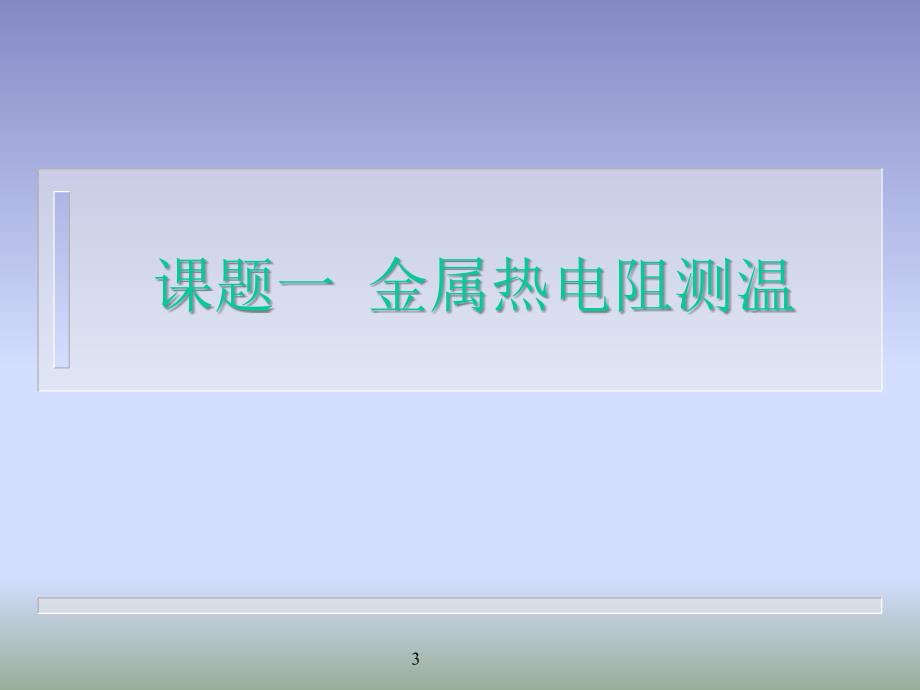 课题一 金属热电阻测温

3